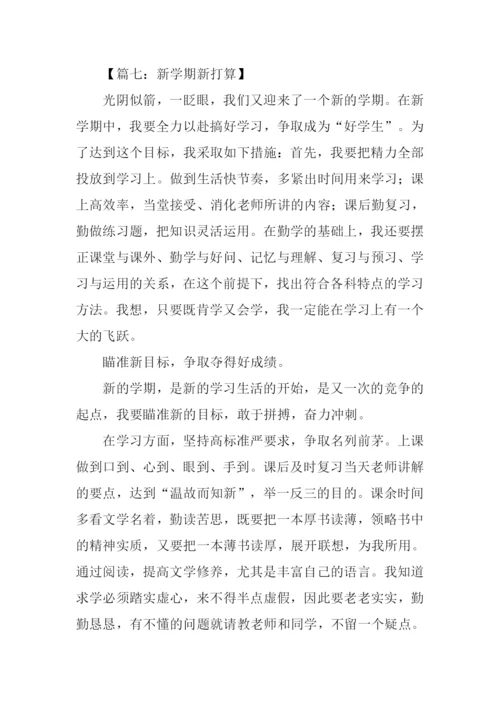 【篇七：新学期新打算】

光阴似箭，一眨眼，我们又迎来了一个新的学期。在新学期中，我要全力以赴搞好学习，争取成为“好学生”。为了达到这个目标，我采取如下措施：首先，我要把精力全部投放到学习上。做到生活快节奏，多紧出时间用来学习；课上高效率，当堂接受、消化老师所讲的内容；课后勤复习，勤做练习题，把知识灵活运用。在勤学的基础上，我还要摆正课堂与课外、勤学与好问、记忆与理解、复习与预习、学习与运用的关系，在这个前提下，找出符合各科特点的学习方法。我想，只要既肯学又会学，我一定能在学习上有一个大的飞跃。

瞄准新目标，争取夺得好成绩。

新的学期，是新的学习生活的开始，是又一次的竞争的起点，我要瞄准新的目标，敢于拼搏，奋力冲刺。

在学习方面，坚持高标准严要求，争取名列前茅。上课做到口到、心到、眼到、手到。课后及时复习当天老师讲解的要点，达到“温故而知新”，举一反三的目的。课余时间多看文学名着，勤读苦思，既要把一本厚书读薄，领略书中的精神实质，又要把一本薄书读厚，展开联想，为我所用。通过阅读，提高文学修养，尤其是丰富自己的语言。我知道求学必须踏实虚心，来不得半点虚假，因此要老老实实，勤勤恳恳，有不懂的问题就请教老师和同学，不留一个疑点。